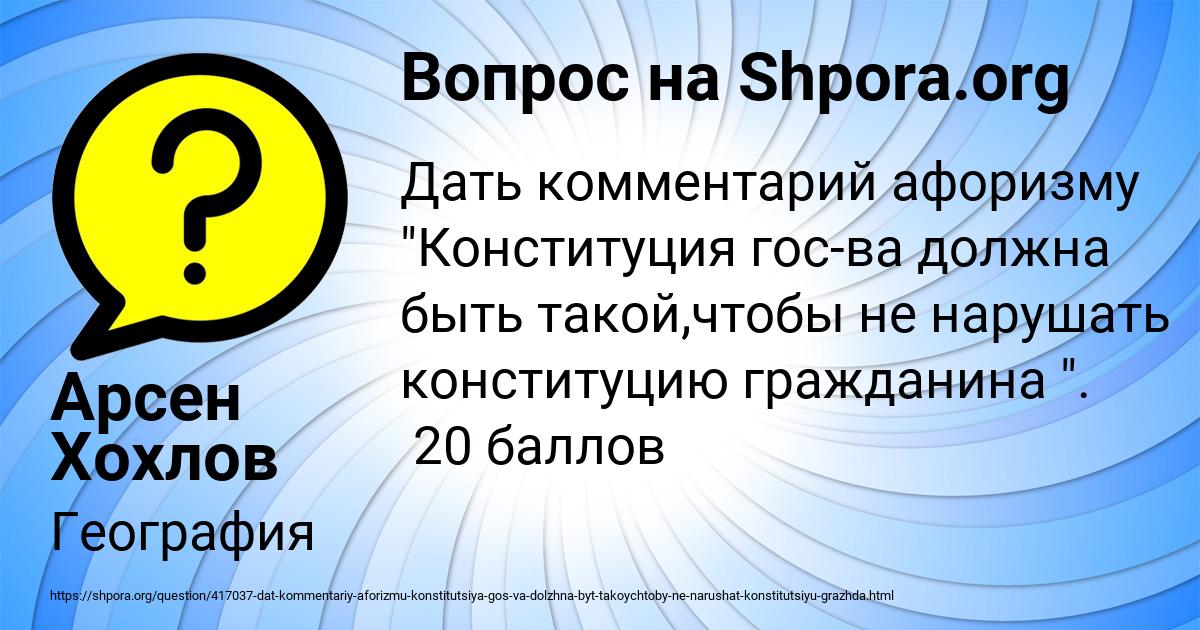 Вопрос на Shpora.org

Дать комментарий афоризму "Конституция гос-ва должна быть такой,чтобы не нарушать конституцию гражданина ". 20 баллов

Арсен Хохлов

География

https://shpora.org/question/417037-dat-kommentariy-aforizmu-konstitutsiya-gos-va-dolzhna-byt-takoychtoby-ne-narushat-konstitutsiyu-grazhda.html